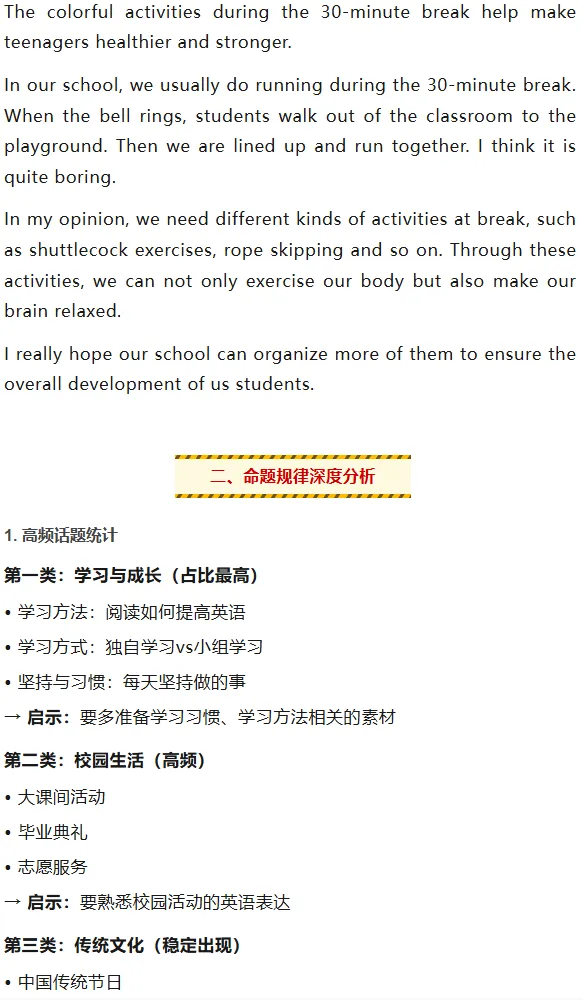 The colorful activities during the 30-minute break help make teenagers healthier and stronger.

In our school, we usually do running during the 30-minute break. When the bell rings, students walk out of the classroom to the playground. Then we are lined up and run together. I think it is quite boring.

In my opinion, we need different kinds of activities at break, such as shuttlecock exercises, rope skipping and so on. Through these activities, we can not only exercise our body but also make our brain relaxed.

I really hope our school can organize more of them to ensure the overall development of us students.

二、命题规律深度分析

1. 高频话题统计

第一类：学习与成长（占比最高）

• 学习方法：阅读如何提高英语

• 学习方式：独自学习vs小组学习

• 坚持与习惯：每天坚持做的事

→ 启示：要多准备学习习惯、学习方法相关的素材

第二类：校园生活（高频）

• 大课间活动

• 毕业典礼

• 志愿服务

→ 启示：要熟悉校园活动的英语表达

第三类：传统文化（稳定出现）

• 中国传统节日